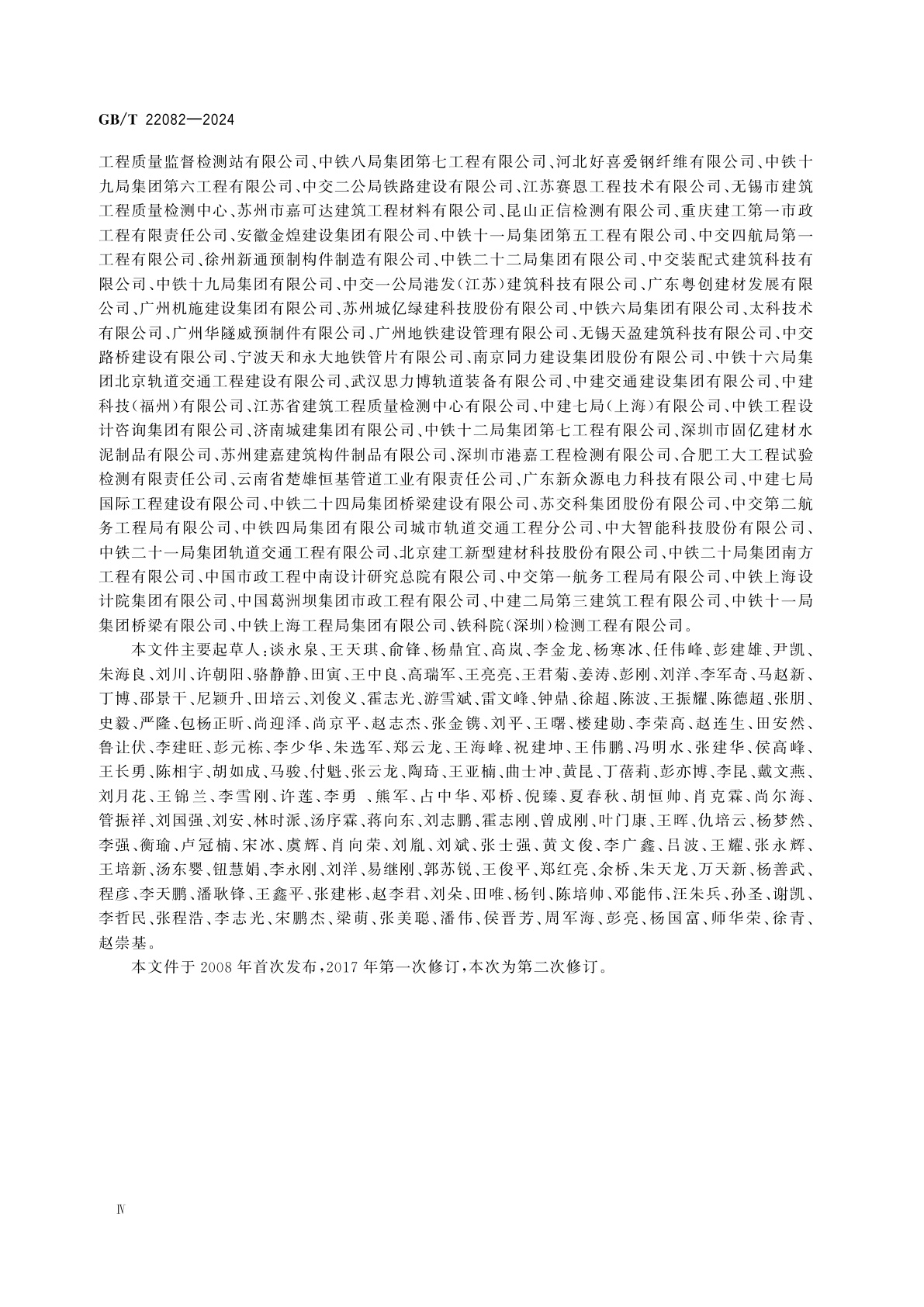 GB/T 22082—2024

工程质量监督检测站有限公司、中铁八局集团第七工程有限公司、河北好喜爱钢纤维有限公司、中铁十九局集团第六工程有限公司、中交二公局铁路建设有限公司、江苏赛恩工程技术有限公司、无锡市建筑工程质量检测中心、苏州市嘉可达建筑工程材料有限公司、昆山正信检测有限公司、重庆建工第一市政工程有限责任公司、安徽金煌建设集团有限公司、中铁十一局集团第五工程有限公司、中交四航局第一工程有限公司、徐州新通预制构件制造有限公司、中铁二十二局集团有限公司、中交装配式建筑科技有限公司、中铁十九局集团有限公司、中交一公局港发(江苏)建筑科技有限公司、广东粤创建材发展有限公司、广州机施建设集团有限公司、苏州城亿绿建科技股份有限公司、中铁六局集团有限公司、太科技术有限公司、广州华隧威预制件有限公司、广州地铁建设管理有限公司、无锡天盈建筑科技有限公司、中交路桥建设有限公司、宁波天和永大地铁管片有限公司、南京同力建设集团股份有限公司、中铁十六局集团北京轨道交通工程建设有限公司、武汉思力博轨道装备有限公司、中建交通建设集团有限公司、中建科技(福州)有限公司、江苏省建筑工程质量检测中心有限公司、中建七局(上海)有限公司、中铁工程设计咨询集团有限公司、济南城建集团有限公司、中铁十二局集团第七工程有限公司、深圳市固亿建材水泥制品有限公司、苏州建嘉建筑构件制品有限公司、深圳市港嘉工程检测有限公司、合肥工大工程试验检测有限责任公司、云南省楚雄恒基管道工业有限责任公司、广东新众源电力科技有限公司、中建七局国际工程建设有限公司、中铁二十四局集团桥梁建设有限公司、苏交科集团股份有限公司、中交第二航务工程局有限公司、中铁四局集团有限公司城市轨道交通工程分公司、中大智能科技股份有限公司、中铁二十一局集团轨道交通工程有限公司、北京建工新型建材科技股份有限公司、中铁二十局集团南方工程有限公司、中国市政工程中南设计研究总院有限公司、中交第一航务工程局有限公司、中铁上海设计院集团有限公司、中国葛洲坝集团市政工程有限公司、中建二局第三建筑工程有限公司、中铁十一局集团桥梁有限公司、中铁上海工程局集团有限公司、铁科院(深圳)检测工程有限公司。

本文件主要起草人:谈永泉、王天琪、俞锋、杨鼎宜、高岚、李金龙、杨寒冰、任伟峰、彭建雄、尹凯、朱海良、刘川、许朝阳、骆静静、田寅、王中良、高瑞军、王亮亮、王君菊、姜涛、彭刚、刘洋、李军奇、马赵新、丁博、邵景干、尼颖升、田培云、刘俊义、霍志光、游雪斌、雷文峰、钟鼎、徐超、陈波、王振耀、陈德超、张朋、史毅、严隆、包杨正昕、尚迎泽、尚京平、赵志杰、张金镌、刘平、王曙、楼建勋、李荣高、赵连生、田安然、鲁让伏、李建旺、彭元栋、李少华、朱选军、郑云龙、王海峰、祝建坤、王伟鹏、冯明水、张建华、侯高峰、王长勇、陈相宇、胡如成、马骏、付魁、张云龙、陶琦、王亚楠、曲士冲、黄昆、丁蓓莉、彭亦博、李昆、戴文燕、刘月花、王锦兰、李雪刚、许莲、李勇 、熊军、占中华、邓桥、倪臻、夏春秋、胡恒帅、肖克霖、尚尔海、管振祥、刘国强、刘安、林时派、汤序霖、蒋向东、刘志鹏、霍志刚、曾成刚、叶门康、王晖、仇培云、杨梦然、李强、衡瑜、卢冠楠、宋冰、虞辉、肖向荣、刘胤、刘斌、张士强、黄文俊、李广鑫、吕波、王耀、张永辉、王培新、汤东婴、钮慧娟、李永刚、刘洋、易继刚、郭苏锐、王俊平、郑红亮、余桥、朱天龙、万天新、杨善武、程彦、李天鹏、潘耿锋、王鑫平、张建彬、赵李君、刘朵、田唯、杨钊、陈培帅、邓能伟、汪朱兵、孙圣、谢凯、李哲民、张程浩、李志光、宋鹏杰、梁萌、张美聪、潘伟、侯晋芳、周军海、彭亮、杨国富、师华荣、徐青、赵崇基。

本文件于2008年首次发布,2017年第一次修订,本次为第二次修订。

Ⅳ